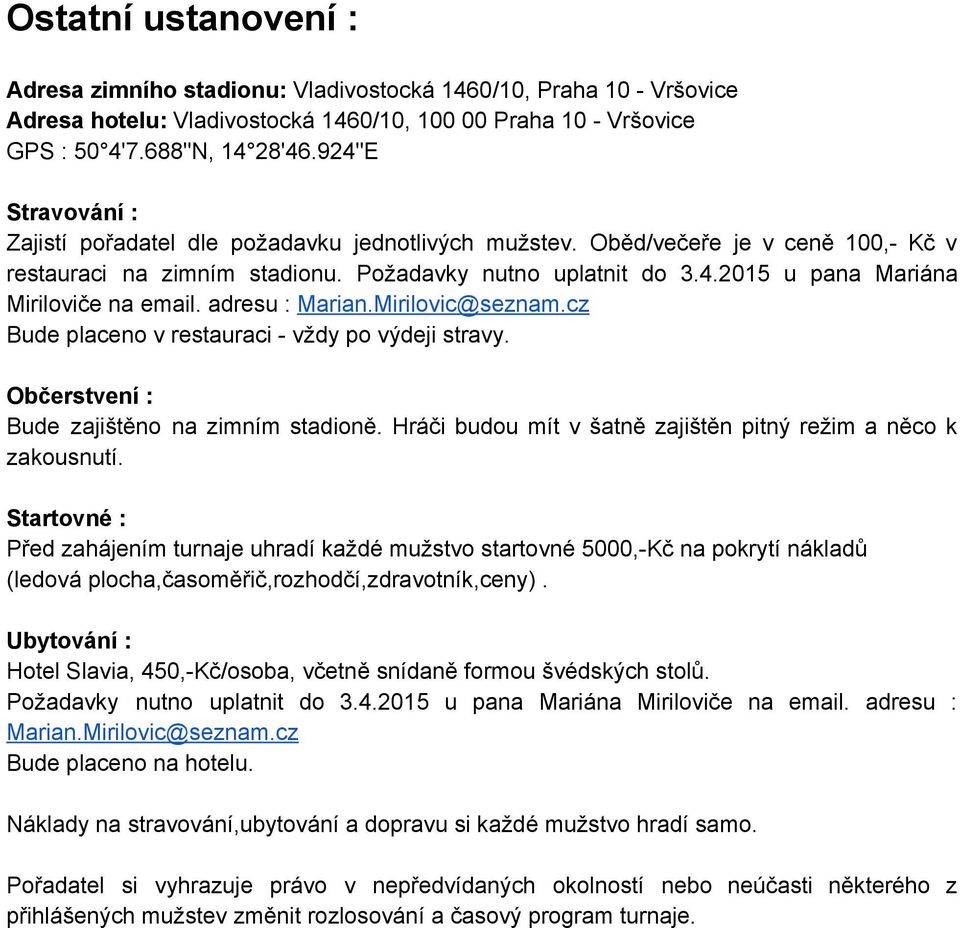 Ostatní ustanovení :

Adresa zimního stadionu: Vladivostocká 1460/10, Praha 10 - Vršovice
Adresa hotelu: Vladivostocká 1460/10, 100 00 Praha 10 - Vršovice
GPS : 50°4'7.688"N, 14°28'46.924"E

Stravování :
Zajistí pořadatel dle požadavku jednotlivých mužstev. Oběd/večeře je v ceně 100,- Kč v restauraci na zimním stadionu. Požadavky nutno uplatnit do 3.4.2015 u pana Mariána Miriloviče na email. adresu : Marian.Mirilovic@seznam.cz
Bude placeno v restauraci - vždy po výdeji stravy.

Občerstvení :
Bude zajištěno na zimním stadioně. Hráči budou mít v šatně zajištěn pitný režim a něco k zakousnutí.

Startovné :
Před zahájením turnaje uhradí každé mužstvo startovné 5000,-Kč na pokrytí nákladů (ledová plocha,časoměřič,rozhodčí,zdravotník,ceny) .

Ubytování :
Hotel Slavia, 450,-Kč/osoba, včetně snídaně formou švédských stolů.
Požadavky nutno uplatnit do 3.4.2015 u pana Mariána Miriloviče na email. adresu : Marian.Mirilovic@seznam.cz
Bude placeno na hotelu.

Náklady na stravování,ubytování a dopravu si každé mužstvo hradí samo.

Pořadatel si vyhrazuje právo v nepředvídaných okolností nebo neúčasti některého z přihlášených mužstev změnit rozlosování a časový program turnaje.